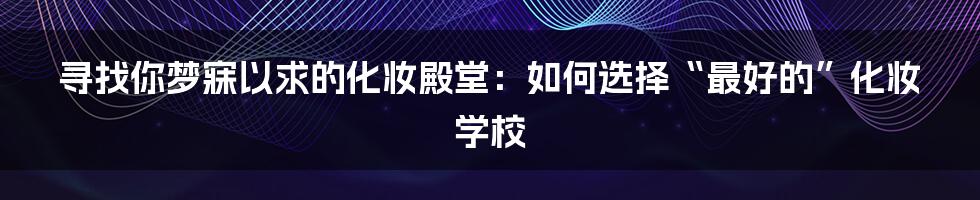 寻找你梦寐以求的化妆殿堂：如何选择“最好的”化妆学校